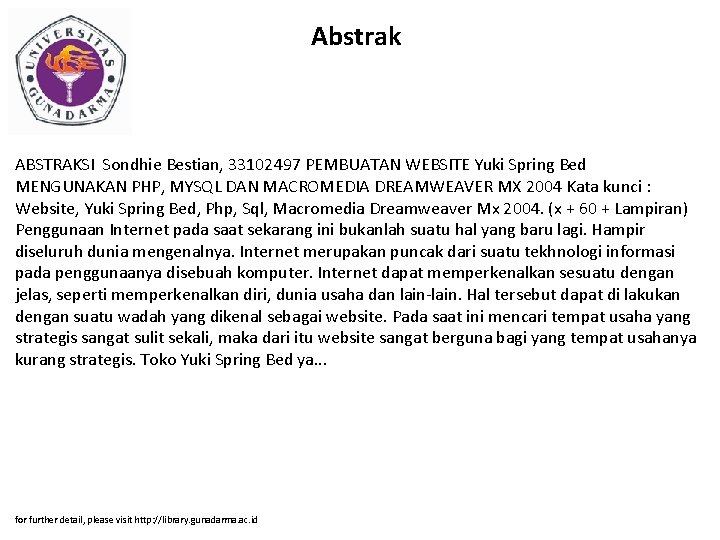 UNIVERSITAS GUNADARMA

Abstrak

ABSTRAKSI Sondhie Bestian, 33102497 PEMBUATAN WEBSITE Yuki Spring Bed MENGUNAKAN PHP, MYSQL DAN MACROMEDIA DREAMWEAVER MX 2004 Kata kunci : Website, Yuki Spring Bed, Php, Sql, Macromedia Dreamweaver Mx 2004. (x + 60 + Lampiran) Penggunaan Internet pada saat sekarang ini bukanlah suatu hal yang baru lagi. Hampir diseluruh dunia mengenalnya. Internet merupakan puncak dari suatu tekhnologi informasi pada penggunaanya disebuah komputer. Internet dapat memperkenalkan sesuatu dengan jelas, seperti memperkenalkan diri, dunia usaha dan lain-lain. Hal tersebut dapat di lakukan dengan suatu wadah yang dikenal sebagai website. Pada saat ini mencari tempat usaha yang strategis sangat sulit sekali, maka dari itu website sangat berguna bagi yang tempat usahanya kurang strategis. Toko Yuki Spring Bed ya...

for further detail, please visit http://library.gunadarma.ac.id